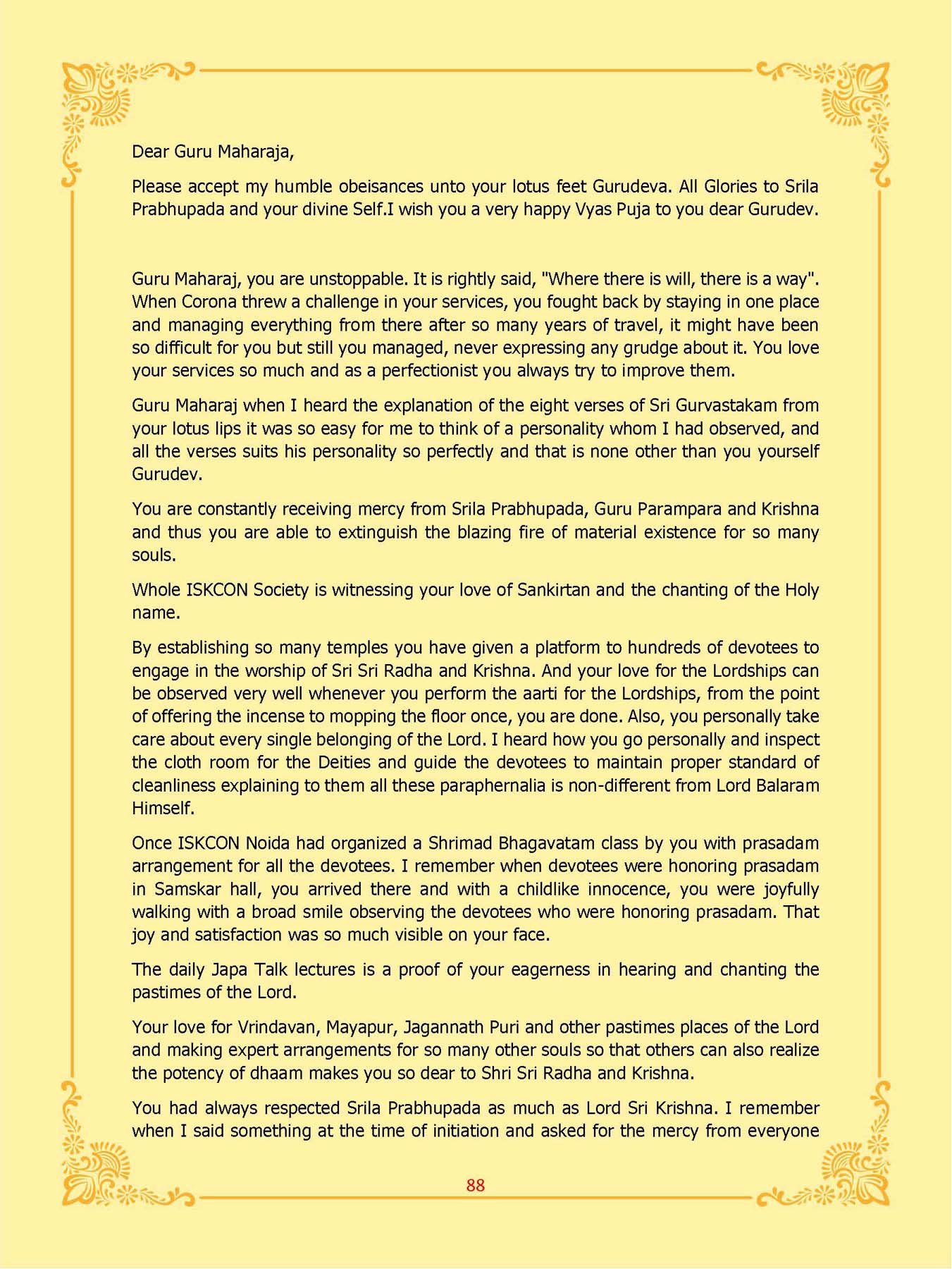 Dear Guru Maharaja,

Please accept my humble obeisances unto your lotus feet Gurudeva. All Glories to Srila Prabhupada and your divine Self.I wish you a very happy Vyas Puja to you dear Gurudev.

Guru Maharaj, you are unstoppable. It is rightly said, "Where there is will, there is a way". When Corona threw a challenge in your services, you fought back by staying in one place and managing everything from there after so many years of travel, it might have been so difficult for you but still you managed, never expressing any grudge about it. You love your services so much and as a perfectionist you always try to improve them.

Guru Maharaj when I heard the explanation of the eight verses of Sri Gurvastakam from your lotus lips it was so easy for me to think of a personality whom I had observed, and all the verses suits his personality so perfectly and that is none other than you yourself Gurudev.

You are constantly receiving mercy from Srila Prabhupada, Guru Parampara and Krishna and thus you are able to extinguish the blazing fire of material existence for so many souls.

Whole ISKCON Society is witnessing your love of Sankirtan and the chanting of the Holy name.

By establishing so many temples you have given a platform to hundreds of devotees to engage in the worship of Sri Sri Radha and Krishna. And your love for the Lordships can be observed very well whenever you perform the aarti for the Lordships, from the point of offering the incense to mopping the floor once, you are done. Also, you personally take care about every single belonging of the Lord. I heard how you go personally and inspect the cloth room for the Deities and guide the devotees to maintain proper standard of cleanliness explaining to them all these paraphernalia is non-different from Lord Balaram Himself.

Once ISKCON Noida had organized a Shrimad Bhagavatam class by you with prasadam arrangement for all the devotees. I remember when devotees were honoring prasadam in Samskar hall, you arrived there and with a childlike innocence, you were joyfully walking with a broad smile observing the devotees who were honoring prasadam. That joy and satisfaction was so much visible on your face.

The daily Japa Talk lectures is a proof of your eagerness in hearing and chanting the pastimes of the Lord.

Your love for Vrindavan, Mayapur, Jagannath Puri and other pastimes places of the Lord and making expert arrangements for so many other souls so that others can also realize the potency of dhaam makes you so dear to Shri Sri Radha and Krishna.

You had always respected Srila Prabhupada as much as Lord Sri Krishna. I remember when I said something at the time of initiation and asked for the mercy from everyone

88